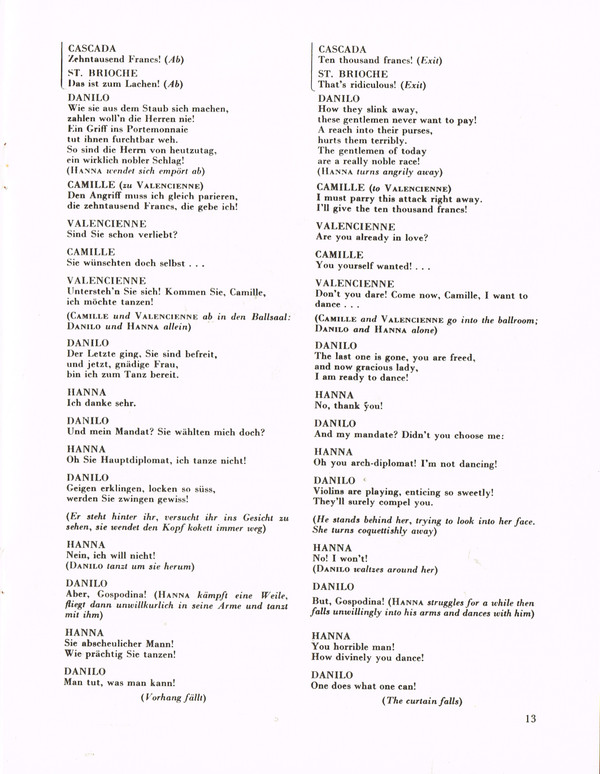 CASCADA
Zehntausend Francs! (Ab)

ST. BRIOCHE
Das ist zum Lachen! (Ab)

DANILO
Wie sie aus dem Staub sich machen, zahlen woll'n die Herren nie! Ein Griff ins Portemonnaie tut ihnen furchtbar weh. So sind die Herrn von heutzutag, ein wirklich nobler Schlag!
(HANNA wendet sich empört ab)

CAMILLE (zu VALENCIENNE)
Den Angriff muss ich gleich parieren, die zehntausend Francs, die gebe ich!

VALENCIENNE
Sind Sie schon verliebt?

CAMILLE
Sie wünschten doch selbst . . .

VALENCIENNE
Untersteh'n Sie sich! Kommen Sie, Camille, ich möchte tanzen!

(CAMILLE und VALENCIENNE ab in den Ballsaal: DANILO und HANNA allein)

DANILO
Der Letzte ging, Sie sind befreit, und jetzt, gnädige Frau, bin ich zum Tanz bereit.

HANNA
Ich danke sehr.

DANILO
Und mein Mandat? Sie wählten mich doch?

HANNA
Oh Sie Hauptdiplomat, ich tanze nicht!

DANILO
Geigen erklingen, locken so süss, werden Sie zwingen gewiss!

(Er steht hinter ihr, versucht ihr ins Gesicht zu sehen, sie wendet den Kopf kokett immer weg)

HANNA
Nein, ich will nicht!
(DANILO tanzt um sie herum)

DANILO
Aber, Gospodina! (HANNA kämpft eine Weile, fliegt dann unwillkurlich in seine Arme und tanzt mit ihm)

HANNA
Sie abscheulicher Mann! Wie prächtig Sie tanzen!

DANILO
Man tut, was man kann!

(Vorhang fällt)

CASCADA
Ten thousand francs! (Exit)

ST. BRIOCHE
That's ridiculous! (Exit)

DANILO
How they slink away, these gentlemen never want to pay! A reach into their purses, hurts them terribly. The gentlemen of today are a really noble race!
(HANNA turns angrily away)

CAMILLE (to VALENCIENNE)
I must parry this attack right away. I'll give the ten thousand francs!

VALENCIENNE
Are you already in love?

CAMILLE
You yourself wanted! . . .

VALENCIENNE
Don't you dare! Come now, Camille, I want to dance . . .

(CAMILLE and VALENCIENNE go into the ballroom; DANILO and HANNA alone)

DANILO
The last one is gone, you are freed, and now gracious lady, I am ready to dance!

HANNA
No, thank you!

DANILO
And my mandate? Didn't you choose me:

HANNA
Oh you arch-diplomat! I'm not dancing!

DANILO
Violins are playing, enticing so sweetly! They'll surely compel you.

(He stands behind her, trying to look into her face. She turns coquettishly away)

HANNA
No! I won't!
(DANILO waltzes around her)

DANILO
But, Gospodina! (HANNA struggles for a while then falls unwillingly into his arms and dances with him)

HANNA
You horrible man! How divinely you dance!

DANILO
One does what one can!

(The curtain falls)

13